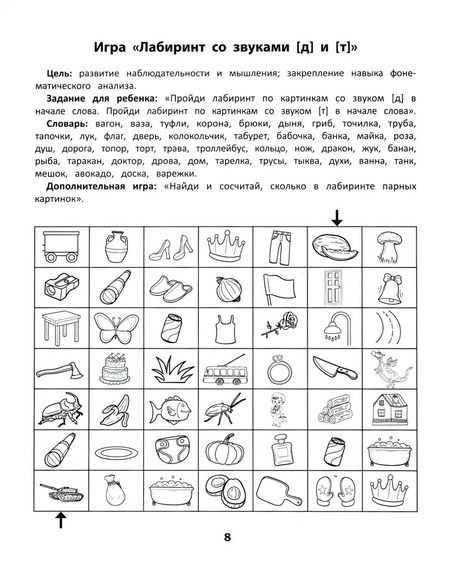 Игра «Лабиринт со звуками [д] и [т]»

Цель: развитие наблюдательности и мышления; закрепление навыка фонематического анализа.

Задание для ребенка: «Пройди лабиринт по картинкам со звуком [д] в начале слова. Пройди лабиринт по картинкам со звуком [т] в начале слова».

Словарь: вагон, ваза, туфли, корона, брюки, дыня, гриб, точилка, труба, тапочки, лук, флаг, дверь, колокольчик, табурет, бабочка, банка, майка, роза, душ, дорога, топор, торт, трава, троллейбус, кольцо, нож, дракон, жук, банан, рыба, таракан, доктор, дрова, дом, тарелка, трусы, тыква, духи, ванна, танк, мешок, авокадо, доска, варежки.

Дополнительная игра: «Найди и сосчитай, сколько в лабиринте парных картинок».

8